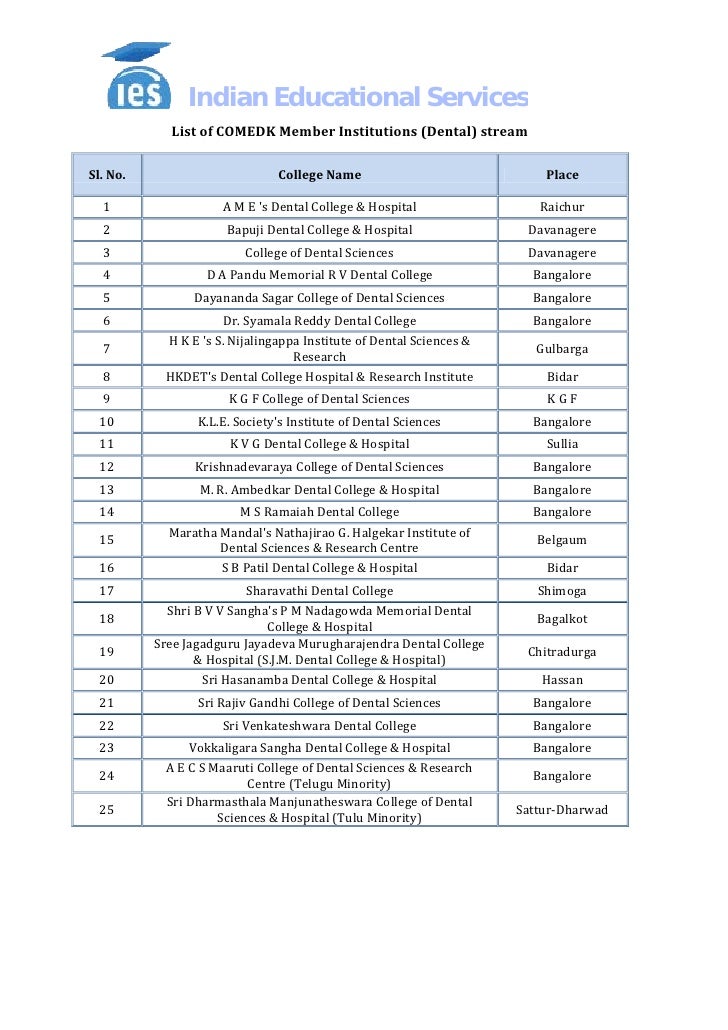 ies Indian Educational Services

List of COMEDK Member Institutions (Dental) stream

| Sl. No. | College Name | Place |
|---|---|---|
| 1 | A M E 's Dental College & Hospital | Raichur |
| 2 | Bapuji Dental College & Hospital | Davanagere |
| 3 | College of Dental Sciences | Davanagere |
| 4 | D A Pandu Memorial R V Dental College | Bangalore |
| 5 | Dayananda Sagar College of Dental Sciences | Bangalore |
| 6 | Dr. Syamala Reddy Dental College | Bangalore |
| 7 | H K E 's S. Nijalingappa Institute of Dental Sciences & Research | Gulbarga |
| 8 | HKDET's Dental College Hospital & Research Institute | Bidar |
| 9 | K G F College of Dental Sciences | K G F |
| 10 | K.L.E. Society's Institute of Dental Sciences | Bangalore |
| 11 | K V G Dental College & Hospital | Sullia |
| 12 | Krishnadevaraya College of Dental Sciences | Bangalore |
| 13 | M. R. Ambedkar Dental College & Hospital | Bangalore |
| 14 | M S Ramaiah Dental College | Bangalore |
| 15 | Maratha Mandal's Nathajirao G. Halgekar Institute of Dental Sciences & Research Centre | Belgaum |
| 16 | S B Patil Dental College & Hospital | Bidar |
| 17 | Sharavathi Dental College | Shimoga |
| 18 | Shri B V V Sangha's P M Nadagowda Memorial Dental College & Hospital | Bagalkot |
| 19 | Sree Jagadguru Jayadeva Murugharajendra Dental College & Hospital (S.J.M. Dental College & Hospital) | Chitradurga |
| 20 | Sri Hasanamba Dental College & Hospital | Hassan |
| 21 | Sri Rajiv Gandhi College of Dental Sciences | Bangalore |
| 22 | Sri Venkateshwara Dental College | Bangalore |
| 23 | Vokkaligara Sangha Dental College & Hospital | Bangalore |
| 24 | A E C S Maaruti College of Dental Sciences & Research Centre (Telugu Minority) | Bangalore |
| 25 | Sri Dharmasthala Manjunatheswara College of Dental Sciences & Hospital (Tulu Minority) | Sattur-Dharwad |